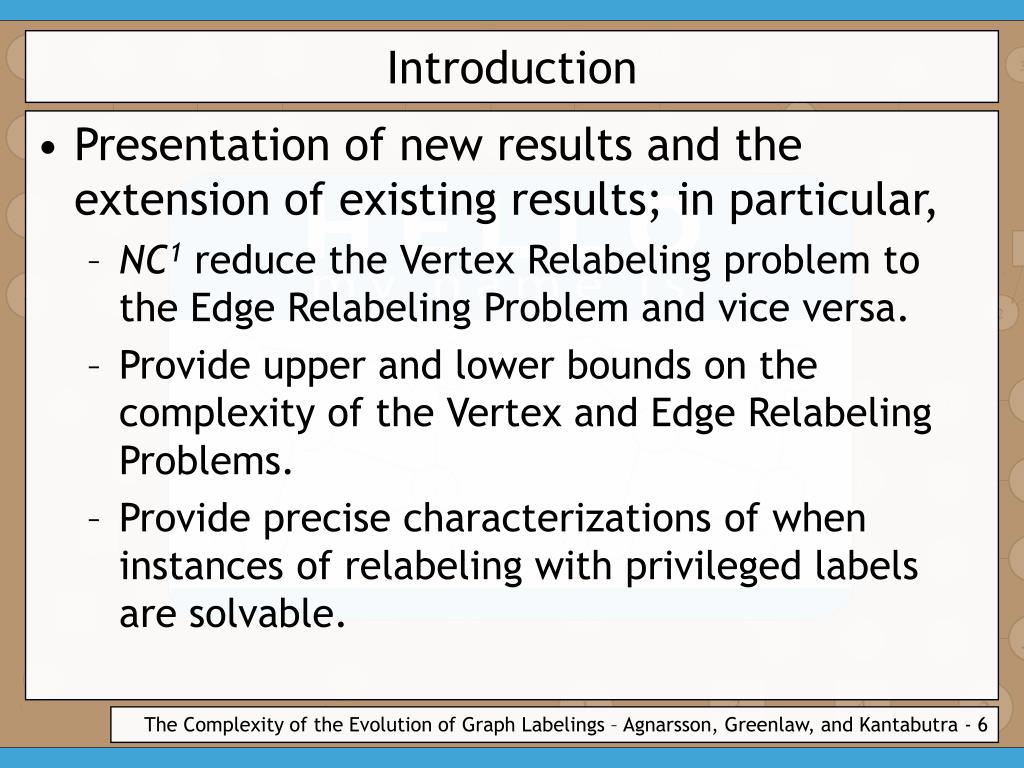 Introduction

• Presentation of new results and the extension of existing results; in particular,
 – $NC^1$ reduce the Vertex Relabeling problem to the Edge Relabeling Problem and vice versa.
 – Provide upper and lower bounds on the complexity of the Vertex and Edge Relabeling Problems.
 – Provide precise characterizations of when instances of relabeling with privileged labels are solvable.

The Complexity of the Evolution of Graph Labelings – Agnarsson, Greenlaw, and Kantabutra - 6